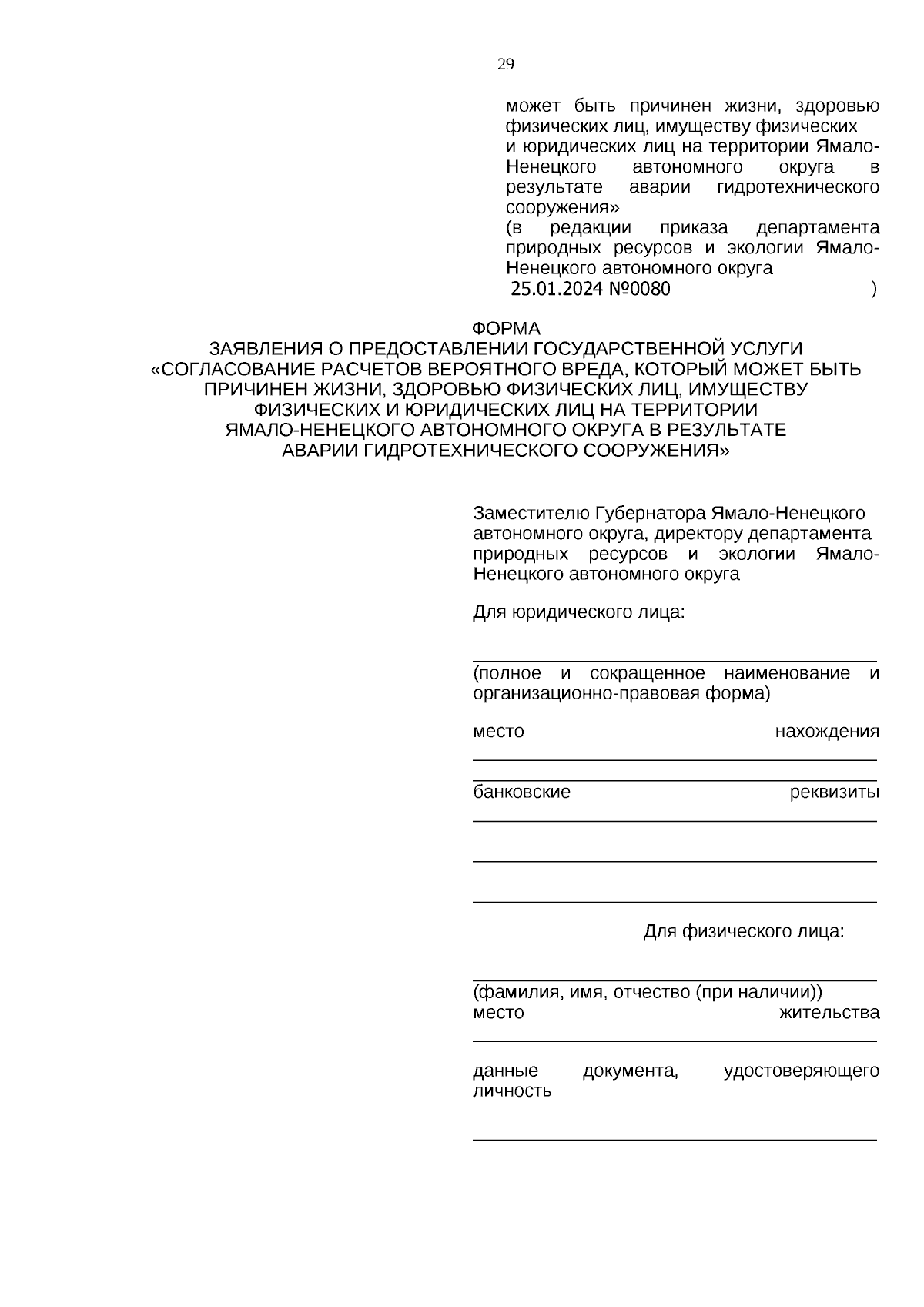 29

может быть причинен жизни, здоровью физических лиц, имуществу физических и юридических лиц на территории Ямало-Ненецкого автономного округа в результате аварии гидротехнического сооружения»
(в редакции приказа департамента природных ресурсов и экологии Ямало-Ненецкого автономного округа
25.01.2024 №0080 )

ФОРМА
ЗАЯВЛЕНИЯ О ПРЕДОСТАВЛЕНИИ ГОСУДАРСТВЕННОЙ УСЛУГИ «СОГЛАСОВАНИЕ РАСЧЕТОВ ВЕРОЯТНОГО ВРЕДА, КОТОРЫЙ МОЖЕТ БЫТЬ ПРИЧИНЕН ЖИЗНИ, ЗДОРОВЬЮ ФИЗИЧЕСКИХ ЛИЦ, ИМУЩЕСТВУ ФИЗИЧЕСКИХ И ЮРИДИЧЕСКИХ ЛИЦ НА ТЕРРИТОРИИ ЯМАЛО-НЕНЕЦКОГО АВТОНОМНОГО ОКРУГА В РЕЗУЛЬТАТЕ АВАРИИ ГИДРОТЕХНИЧЕСКОГО СООРУЖЕНИЯ»

Заместителю Губернатора Ямало-Ненецкого автономного округа, директору департамента природных ресурсов и экологии Ямало-Ненецкого автономного округа

Для юридического лица:

(полное и сокращенное наименование и организационно-правовая форма)

место нахождения

банковские реквизиты

Для физического лица:

(фамилия, имя, отчество (при наличии))
место жительства

данные документа, удостоверяющего личность